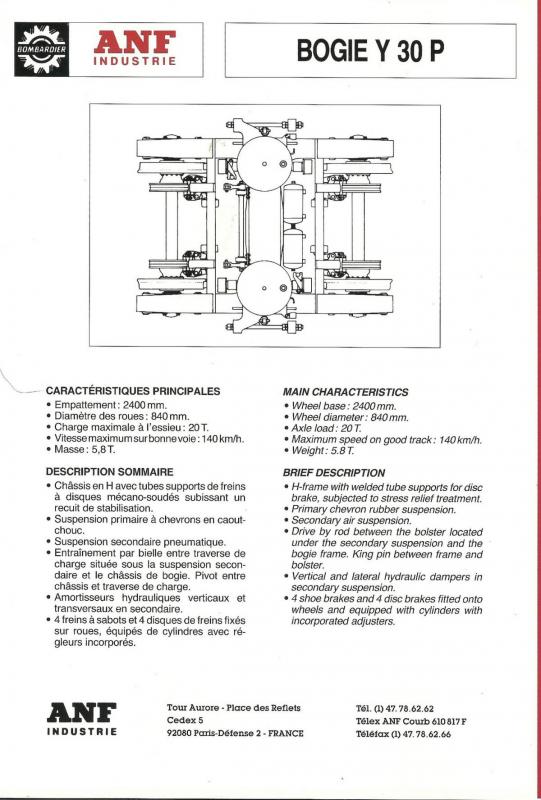 BOMBARDIER

ANF INDUSTRIE

BOGIE Y 30 P

CARACTÉRISTIQUES PRINCIPALES
• Empattement : 2400 mm.
• Diamètre des roues : 840 mm.
• Charge maximale à l'essieu : 20 T.
• Vitesse maximum sur bonne voie : 140 km/h.
• Masse : 5,8 T.

DESCRIPTION SOMMAIRE
• Châssis en H avec tubes supports de freins à disques mécano-soudés subissant un recuit de stabilisation.
• Suspension primaire à chevrons en caoutchouc.
• Suspension secondaire pneumatique.
• Entraînement par bielle entre traverse de charge située sous la suspension secondaire et le châssis de bogie. Pivot entre châssis et traverse de charge.
• Amortisseurs hydrauliques verticaux et transversaux en secondaire.
• 4 freins à sabots et 4 disques de freins fixés sur roues, équipés de cylindres avec régleurs incorporés.

MAIN CHARACTERISTICS
• Wheel base : 2400 mm.
• Wheel diameter : 840 mm.
• Axle load : 20 T.
• Maximum speed on good track : 140 km/h.
• Weight : 5.8 T.

BRIEF DESCRIPTION
• H-frame with welded tube supports for disc brake, subjected to stress relief treatment.
• Primary chevron rubber suspension.
• Secondary air suspension.
• Drive by rod between the bolster located under the secondary suspension and the bogie frame. King pin between frame and bolster.
• Vertical and lateral hydraulic dampers in secondary suspension.
• 4 shoe brakes and 4 disc brakes fitted onto wheels and equipped with cylinders with incorporated adjusters.

ANF INDUSTRIE

Tour Aurore - Place des Reflets
Cedex 5
92080 Paris-Défense 2 - FRANCE

Tél. (1) 47.78.62.62
Télex ANF Courb 610 817 F
Téléfax (1) 47.78.62.66